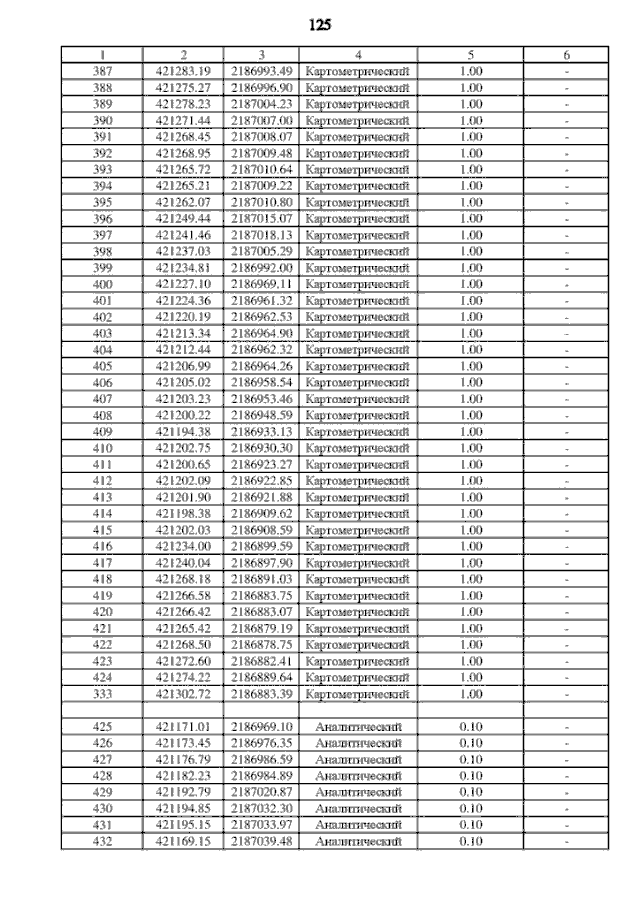 125

| 1 | 2 | 3 | 4 | 5 | 6 |
|---|---|---|---|---|---|
| 387 | 421283.19 | 2186993.49 | Картометрический | 1.00 | - |
| 388 | 421275.27 | 2186996.90 | Картометрический | 1.00 | - |
| 389 | 421278.23 | 2187004.23 | Картометрический | 1.00 | - |
| 390 | 421271.44 | 2187007.00 | Картометрический | 1.00 | - |
| 391 | 421268.45 | 2187008.07 | Картометрический | 1.00 | - |
| 392 | 421268.95 | 2187009.48 | Картометрический | 1.00 | - |
| 393 | 421265.72 | 2187010.64 | Картометрический | 1.00 | - |
| 394 | 421265.21 | 2187009.22 | Картометрический | 1.00 | - |
| 395 | 421262.07 | 2187010.80 | Картометрический | 1.00 | - |
| 396 | 421249.44 | 2187015.07 | Картометрический | 1.00 | - |
| 397 | 421241.46 | 2187018.13 | Картометрический | 1.00 | - |
| 398 | 421237.03 | 2187005.29 | Картометрический | 1.00 | - |
| 399 | 421234.81 | 2186992.00 | Картометрический | 1.00 | - |
| 400 | 421227.10 | 2186969.11 | Картометрический | 1.00 | - |
| 401 | 421224.36 | 2186961.32 | Картометрический | 1.00 | - |
| 402 | 421220.19 | 2186962.53 | Картометрический | 1.00 | - |
| 403 | 421213.34 | 2186964.90 | Картометрический | 1.00 | - |
| 404 | 421212.44 | 2186962.32 | Картометрический | 1.00 | - |
| 405 | 421206.99 | 2186964.26 | Картометрический | 1.00 | - |
| 406 | 421205.02 | 2186958.54 | Картометрический | 1.00 | - |
| 407 | 421203.23 | 2186953.46 | Картометрический | 1.00 | - |
| 408 | 421200.22 | 2186948.59 | Картометрический | 1.00 | - |
| 409 | 421194.38 | 2186933.13 | Картометрический | 1.00 | - |
| 410 | 421202.75 | 2186930.30 | Картометрический | 1.00 | - |
| 411 | 421200.65 | 2186923.27 | Картометрический | 1.00 | - |
| 412 | 421202.09 | 2186922.85 | Картометрический | 1.00 | - |
| 413 | 421201.90 | 2186921.88 | Картометрический | 1.00 | - |
| 414 | 421198.38 | 2186909.62 | Картометрический | 1.00 | - |
| 415 | 421202.03 | 2186908.59 | Картометрический | 1.00 | - |
| 416 | 421234.00 | 2186899.59 | Картометрический | 1.00 | - |
| 417 | 421240.04 | 2186897.90 | Картометрический | 1.00 | - |
| 418 | 421268.18 | 2186891.03 | Картометрический | 1.00 | - |
| 419 | 421266.58 | 2186883.75 | Картометрический | 1.00 | - |
| 420 | 421266.42 | 2186883.07 | Картометрический | 1.00 | - |
| 421 | 421265.42 | 2186879.19 | Картометрический | 1.00 | - |
| 422 | 421268.50 | 2186878.75 | Картометрический | 1.00 | - |
| 423 | 421272.60 | 2186882.41 | Картометрический | 1.00 | - |
| 424 | 421274.22 | 2186889.64 | Картометрический | 1.00 | - |
| 333 | 421302.72 | 2186883.39 | Картометрический | 1.00 | - |
| | | | | | |
| 425 | 421171.01 | 2186969.10 | Аналитический | 0.10 | - |
| 426 | 421173.45 | 2186976.35 | Аналитический | 0.10 | - |
| 427 | 421176.79 | 2186986.59 | Аналитический | 0.10 | - |
| 428 | 421182.23 | 2186984.89 | Аналитический | 0.10 | - |
| 429 | 421192.79 | 2187020.87 | Аналитический | 0.10 | - |
| 430 | 421194.85 | 2187032.30 | Аналитический | 0.10 | - |
| 431 | 421195.15 | 2187033.97 | Аналитический | 0.10 | - |
| 432 | 421169.15 | 2187039.48 | Аналитический | 0.10 | - |